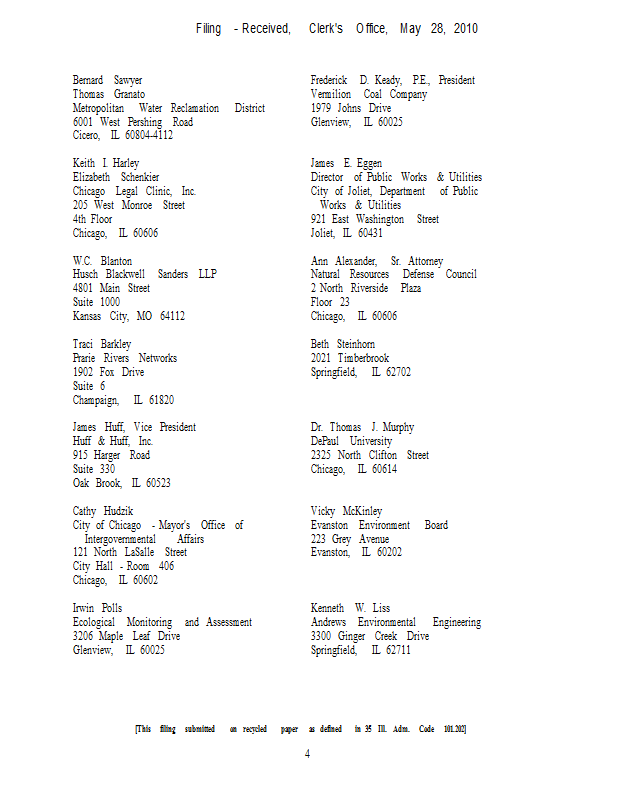 Filing - Received, Clerk's Office, May 28, 2010

Bernard Sawyer
Thomas Granato
Metropolitan Water Reclamation District
6001 West Pershing Road
Cicero, IL 60804-4112

Keith I. Harley
Elizabeth Schenkier
Chicago Legal Clinic, Inc.
205 West Monroe Street
4th Floor
Chicago, IL 60606

W.C. Blanton
Husch Blackwell Sanders LLP
4801 Main Street
Suite 1000
Kansas City, MO 64112

Traci Barkley
Prarie Rivers Networks
1902 Fox Drive
Suite 6
Champaign, IL 61820

James Huff, Vice President
Huff & Huff, Inc.
915 Harger Road
Suite 330
Oak Brook, IL 60523

Cathy Hudzik
City of Chicago - Mayor's Office of Intergovernmental Affairs
121 North LaSalle Street
City Hall - Room 406
Chicago, IL 60602

Irwin Polls
Ecological Monitoring and Assessment
3206 Maple Leaf Drive
Glenview, IL 60025

Frederick D. Keady, P.E., President
Vermilion Coal Company
1979 Johns Drive
Glenview, IL 60025

James E. Eggen
Director of Public Works & Utilities
City of Joliet, Department of Public Works & Utilities
921 East Washington Street
Joliet, IL 60431

Ann Alexander, Sr. Attorney
Natural Resources Defense Council
2 North Riverside Plaza
Floor 23
Chicago, IL 60606

Beth Steinhorn
2021 Timberbrook
Springfield, IL 62702

Dr. Thomas J. Murphy
DePaul University
2325 North Clifton Street
Chicago, IL 60614

Vicky McKinley
Evanston Environment Board
223 Grey Avenue
Evanston, IL 60202

Kenneth W. Liss
Andrews Environmental Engineering
3300 Ginger Creek Drive
Springfield, IL 62711

[This filing submitted on recycled paper as defined in 35 Ill. Adm. Code 101.202]

4